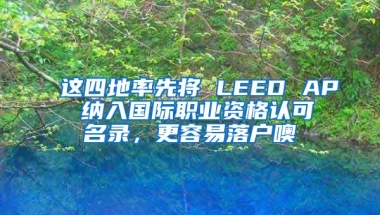 这四地率先将 LEED AP 纳入国际职业资格认可名录，更容易落户噢